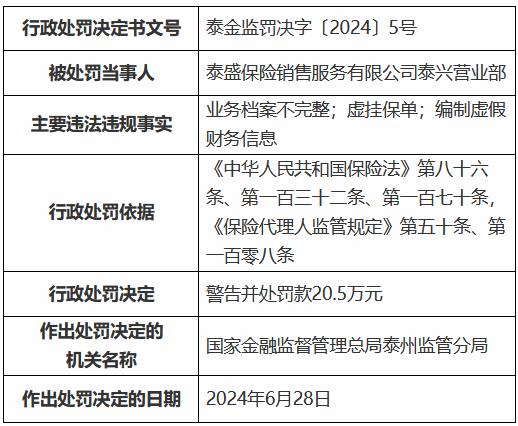 | 行政处罚决定书文号 | 泰金监罚决字〔2024〕5号 |
|---|---|
| 被处罚当事人 | 泰盛保险销售服务有限公司泰兴营业部 |
| 主要违法违规事实 | 业务档案不完整；虚挂保单；编制虚假财务信息 |
| 行政处罚依据 | 《中华人民共和国保险法》第八十六条、第一百三十二条、第一百七十条，《保险代理人监管规定》第五十条、第一百零八条 |
| 行政处罚决定 | 警告并处罚款20.5万元 |
| 作出处罚决定的机关名称 | 国家金融监督管理总局泰州监管分局 |
| 作出处罚决定的日期 | 2024年6月28日 |